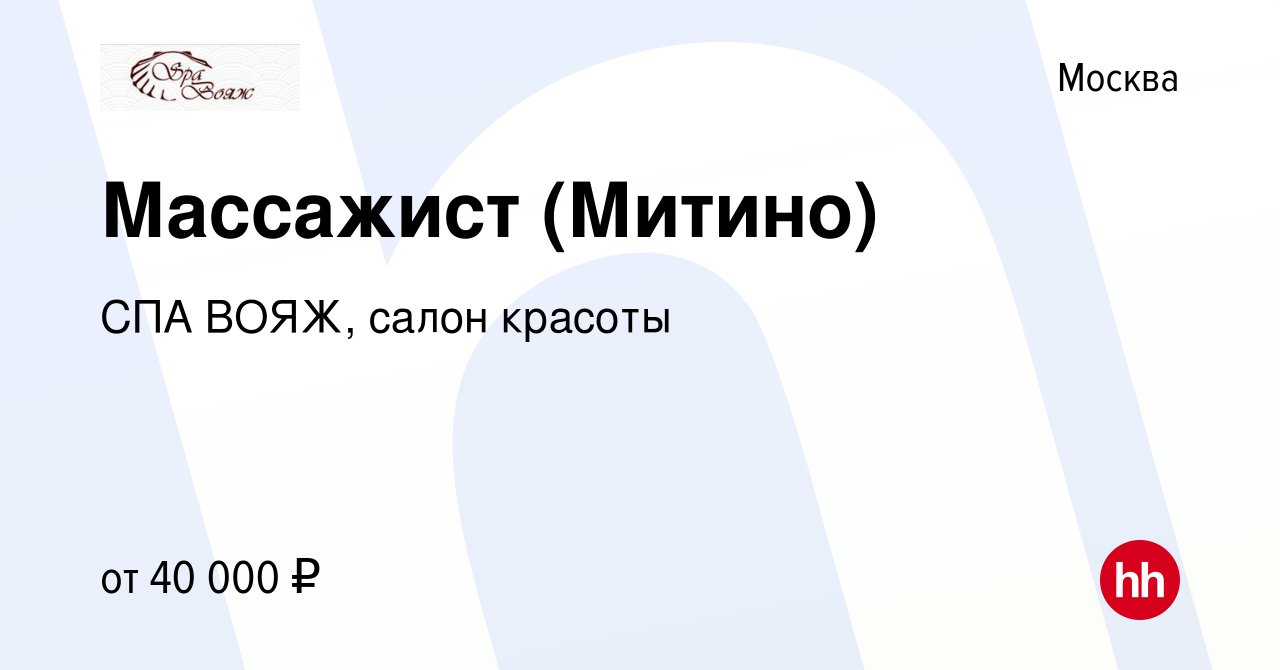 Spa Вояж

Москва

Массажист (Митино)

СПА ВОЯЖ, салон красоты

от 40 000 ₽

hh